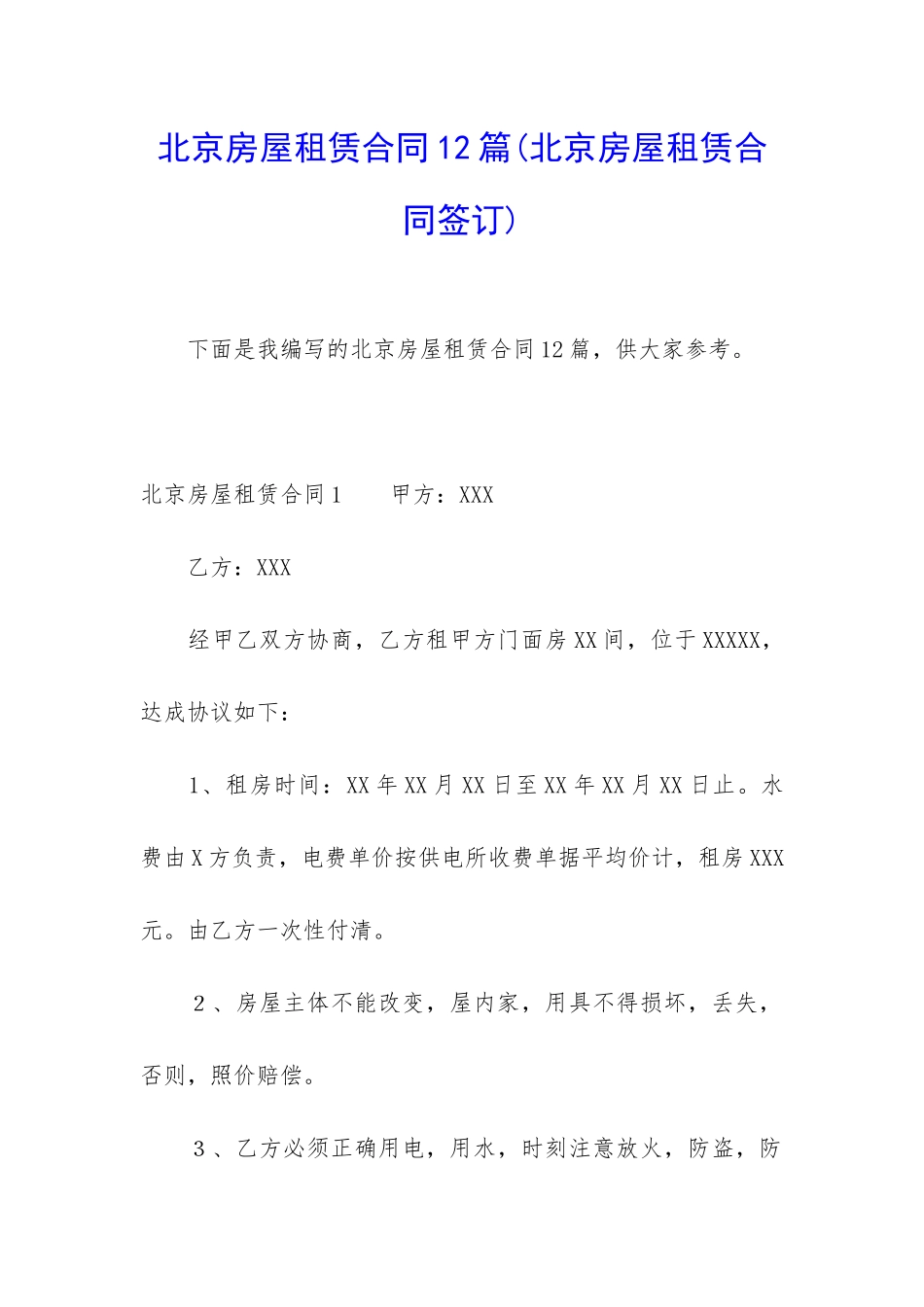 北京房屋租赁合同12篇(北京房屋租赁合同签订)

下面是我编写的北京房屋租赁合同12篇，供大家参考。

北京房屋租赁合同1　　甲方：XXX

乙方：XXX

经甲乙双方协商，乙方租甲方门面房XX间，位于XXXXX，达成协议如下：

1、租房时间：XX年XX月XX日至XX年XX月XX日止。水费由X方负责，电费单价按供电所收费单据平均价计，租房XXX元。由乙方一次性付清。

2、房屋主体不能改变，屋内家，用具不得损坏，丢失，否则，照价赔偿。

3、乙方必须正确用电，用水，时刻注意放火，防盗，防